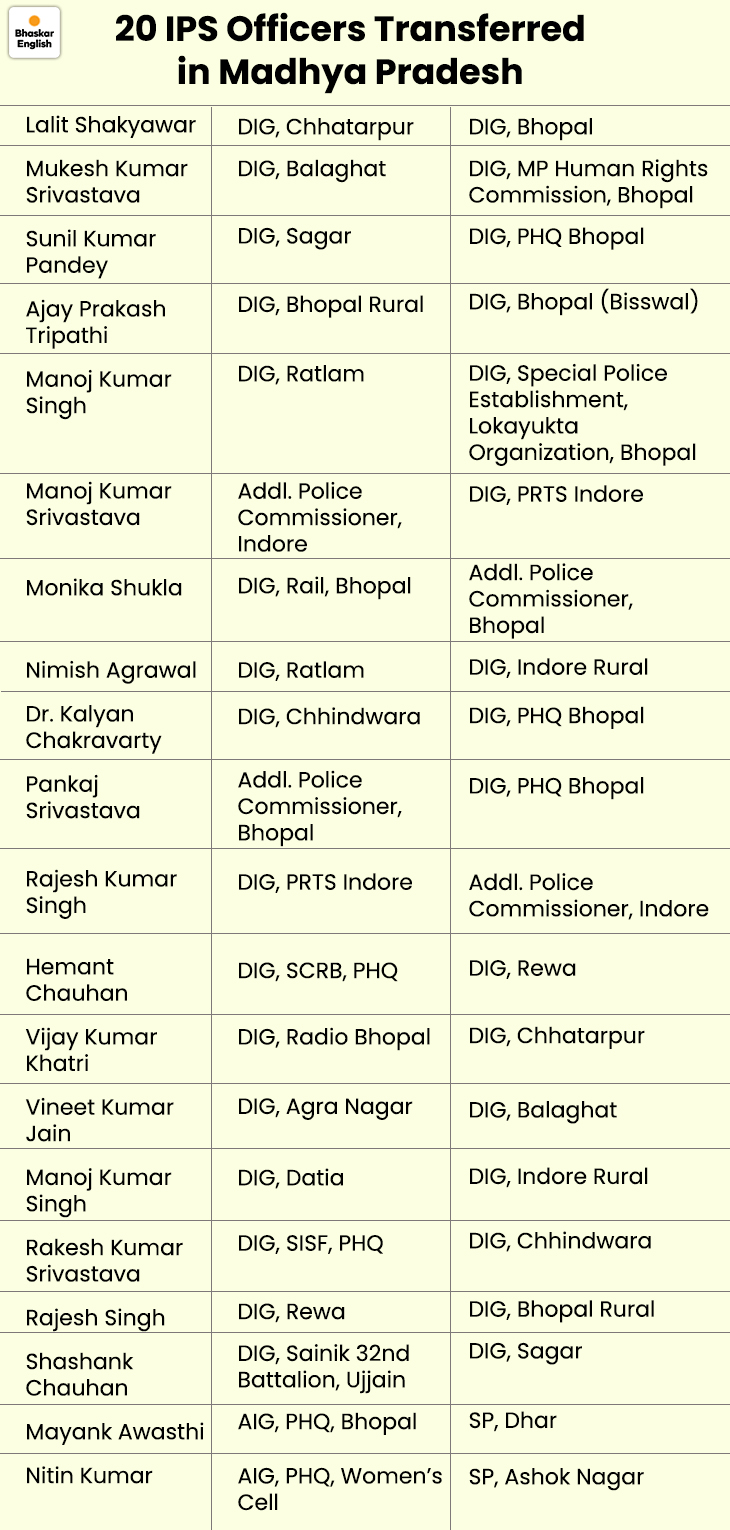 Bhaskar English

20 IPS Officers Transferred in Madhya Pradesh

| | | |
|---|---|---|
| Lalit Shakyawar | DIG, Chhatarpur | DIG, Bhopal |
| Mukesh Kumar Srivastava | DIG, Balaghat | DIG, MP Human Rights Commission, Bhopal |
| Sunil Kumar Pandey | DIG, Sagar | DIG, PHQ Bhopal |
| Ajay Prakash Tripathi | DIG, Bhopal Rural | DIG, Bhopal (Bisswal) |
| Manoj Kumar Singh | DIG, Ratlam | DIG, Special Police Establishment, Lokayukta Organization, Bhopal |
| Manoj Kumar Srivastava | Addl. Police Commissioner, Indore | DIG, PRTS Indore |
| Monika Shukla | DIG, Rail, Bhopal | Addl. Police Commissioner, Bhopal |
| Nimish Agrawal | DIG, Ratlam | DIG, Indore Rural |
| Dr. Kalyan Chakravarty | DIG, Chhindwara | DIG, PHQ Bhopal |
| Pankaj Srivastava | Addl. Police Commissioner, Bhopal | DIG, PHQ Bhopal |
| Rajesh Kumar Singh | DIG, PRTS Indore | Addl. Police Commissioner, Indore |
| Hemant Chauhan | DIG, SCRB, PHQ | DIG, Rewa |
| Vijay Kumar Khatri | DIG, Radio Bhopal | DIG, Chhatarpur |
| Vineet Kumar Jain | DIG, Agra Nagar | DIG, Balaghat |
| Manoj Kumar Singh | DIG, Datia | DIG, Indore Rural |
| Rakesh Kumar Srivastava | DIG, SISF, PHQ | DIG, Chhindwara |
| Rajesh Singh | DIG, Rewa | DIG, Bhopal Rural |
| Shashank Chauhan | DIG, Sainik 32nd Battalion, Ujjain | DIG, Sagar |
| Mayank Awasthi | AIG, PHQ, Bhopal | SP, Dhar |
| Nitin Kumar | AIG, PHQ, Women's Cell | SP, Ashok Nagar |